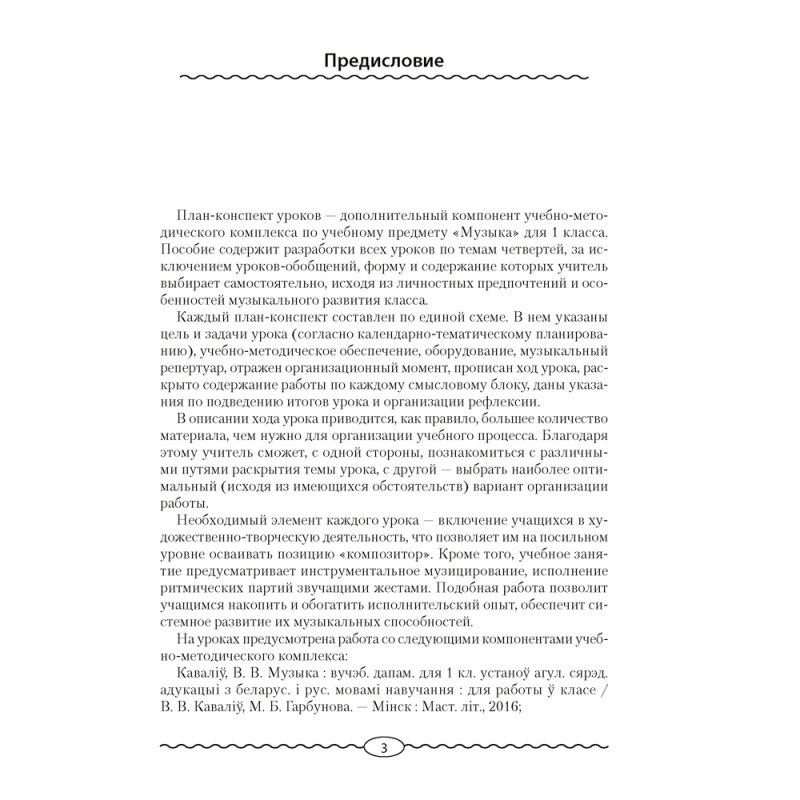 Предисловие

План-конспект уроков — дополнительный компонент учебно-методического комплекса по учебному предмету «Музыка» для 1 класса. Пособие содержит разработки всех уроков по темам четвертей, за исключением уроков-обобщений, форму и содержание которых учитель выбирает самостоятельно, исходя из личностных предпочтений и особенностей музыкального развития класса.

Каждый план-конспект составлен по единой схеме. В нем указаны цель и задачи урока (согласно календарно-тематическому планированию), учебно-методическое обеспечение, оборудование, музыкальный репертуар, отражен организационный момент, прописан ход урока, раскрыто содержание работы по каждому смысловому блоку, даны указания по подведению итогов урока и организации рефлексии.

В описании хода урока приводится, как правило, большее количество материала, чем нужно для организации учебного процесса. Благодаря этому учитель сможет, с одной стороны, познакомиться с различными путями раскрытия темы урока, с другой — выбрать наиболее оптимальный (исходя из имеющихся обстоятельств) вариант организации работы.

Необходимый элемент каждого урока — включение учащихся в художественно-творческую деятельность, что позволяет им на посильном уровне осваивать позицию «композитор». Кроме того, учебное занятие предусматривает инструментальное музицирование, исполнение ритмических партий звучащими жестами. Подобная работа позволит учащимся накопить и обогатить исполнительский опыт, обеспечит системное развитие их музыкальных способностей.

На уроках предусмотрена работа со следующими компонентами учебно-методического комплекса:

Кавалiў, В. В. Музыка : вучэб. дапам. для 1 кл. устаноў агул. сярэд. адукацыi з беларус. i рус. мовамi навучання : для работы ў класе / В. В. Кавалiў, М. Б. Гарбунова. — Мiнск : Маст. лiт., 2016;

3